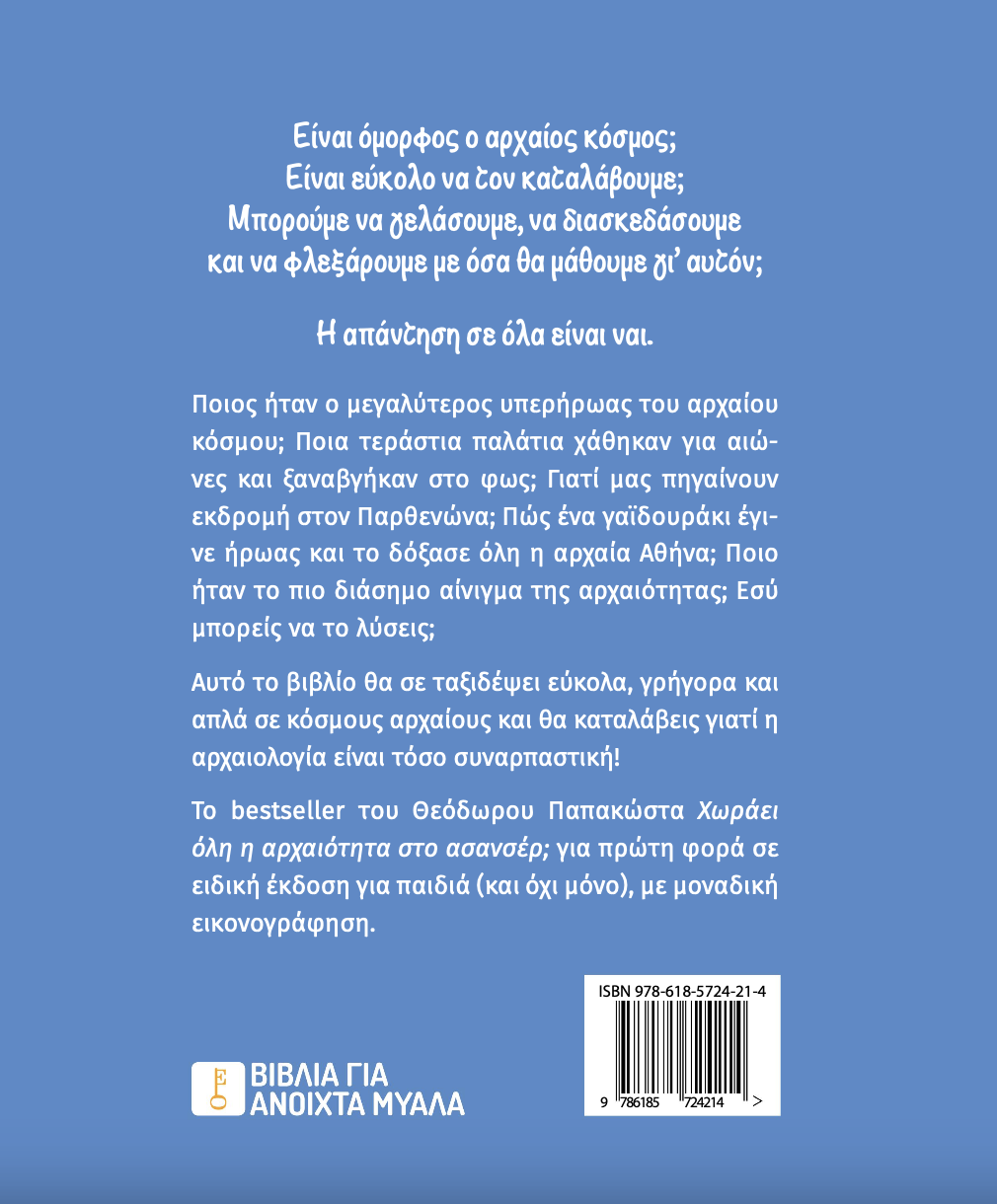 Είναι όμορφος ο αρχαίος κόσμος;
Είναι εύκολο να τον καταλάβουμε;
Μπορούμε να γελάσουμε, να διασκεδάσουμε
και να φλεξάρουμε με όσα θα μάθουμε γι' αυτόν;

Η απάντηση σε όλα είναι ναι.

Ποιος ήταν ο μεγαλύτερος υπερήρωας του αρχαίου κόσμου; Ποια τεράστια παλάτια χάθηκαν για αιώνες και ξαναβγήκαν στο φως; Γιατί μας πηγαίνουν εκδρομή στον Παρθενώνα; Πώς ένα γαϊδουράκι έγινε ήρωας και το δόξασε όλη η αρχαία Αθήνα; Ποιο ήταν το πιο διάσημο αίνιγμα της αρχαιότητας; Εσύ μπορείς να το λύσεις;

Αυτό το βιβλίο θα σε ταξιδέψει εύκολα, γρήγορα και απλά σε κόσμους αρχαίους και θα καταλάβεις γιατί η αρχαιολογία είναι τόσο συναρπαστική!

Το bestseller του Θεόδωρου Παπακώστα Χωράει όλη η αρχαιότητα στο ασανσέρ; για πρώτη φορά σε ειδική έκδοση για παιδιά (και όχι μόνο), με μοναδική εικονογράφηση.

ΒΙΒΛΙΑ ΓΙΑ
ΑΝΟΙΧΤΑ ΜΥΑΛΑ

ISBN 978-618-5724-21-4
9 786185 724214 >